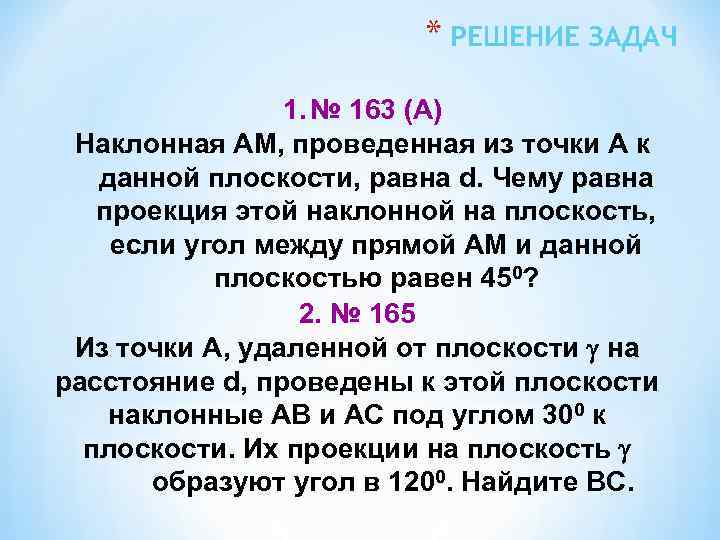 * РЕШЕНИЕ ЗАДАЧ

1. № 163 (А)
Наклонная АМ, проведенная из точки А к данной плоскости, равна d. Чему равна проекция этой наклонной на плоскость, если угол между прямой АМ и данной плоскостью равен $45^0$?

2. № 165
Из точки А, удаленной от плоскости $\gamma$ на расстояние d, проведены к этой плоскости наклонные АВ и АС под углом $30^0$ к плоскости. Их проекции на плоскость $\gamma$ образуют угол в $120^0$. Найдите ВС.